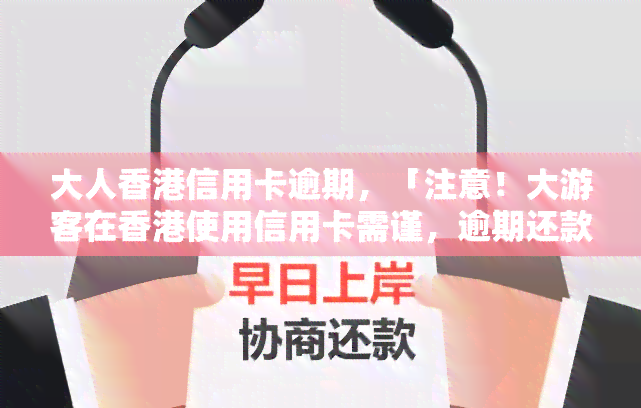 大人香港信用卡逾期，「注意！大游客在香港使用信用卡需谨，逾期还款

早日上岸
协商还款